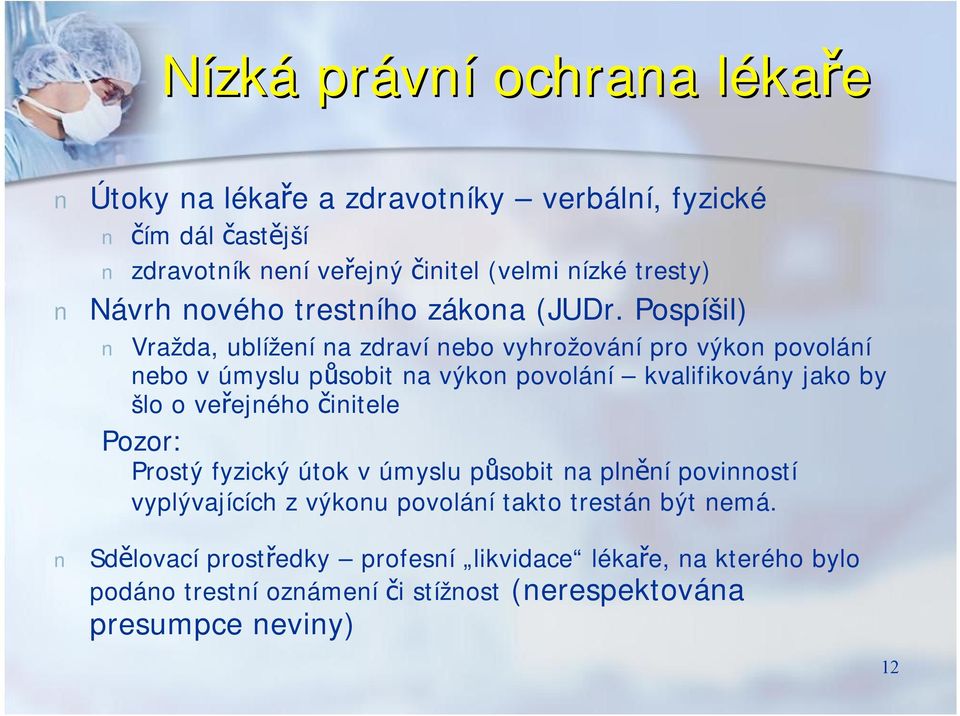 Nízká právní ochrana lékaře

n Útoky na lékaře a zdravotníky – verbální, fyzické
n čím dál častější
n zdravotník není veřejný činitel (velmi nízké tresty)

n Návrh nového trestního zákona (JUDr. Pospíšil)
n Vražda, ublížení na zdraví nebo vyhrožování pro výkon povolání nebo v úmyslu působit na výkon povolání – kvalifikovány jako by šlo o veřejného činitele

Pozor:
Prostý fyzický útok v úmyslu působit na plnění povinností vyplývajících z výkonu povolání takto trestán být nemá.

n Sdělovací prostředky – profesní „likvidace“ lékaře, na kterého bylo podáno trestní oznámení či stížnost (nerespektována presumpce neviny)

12